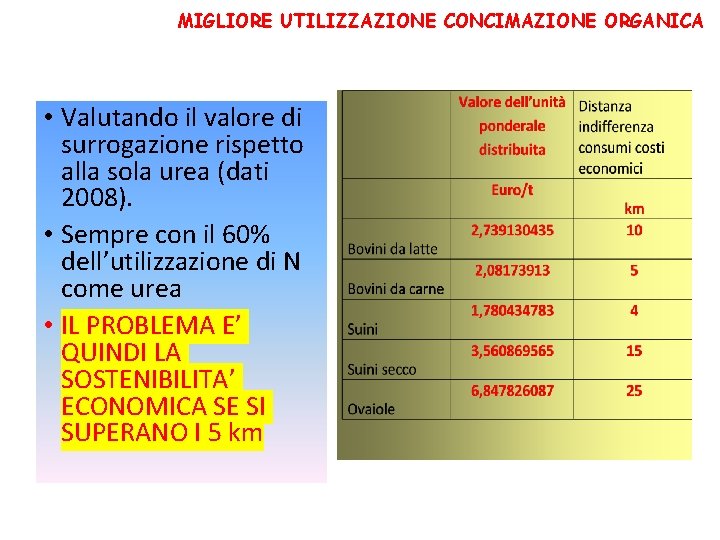 MIGLIORE UTILIZZAZIONE CONCIMAZIONE ORGANICA

• Valutando il valore di surrogazione rispetto alla sola urea (dati 2008).

• Sempre con il 60% dell'utilizzazione di N come urea

• IL PROBLEMA E' QUINDI LA SOSTENIBILITA' ECONOMICA SE SI SUPERANO I 5 km

| | Valore dell'unità ponderale distribuita | Distanza indifferenza consumi costi economici |
|---|---|---|
| | Euro/t | km |
| Bovini da latte | 2,739130435 | 10 |
| Bovini da carne | 2,08173913 | 5 |
| Suini | 1,780434783 | 4 |
| Suini secco | 3,560869565 | 15 |
| Ovaiole | 6,847826087 | 25 |